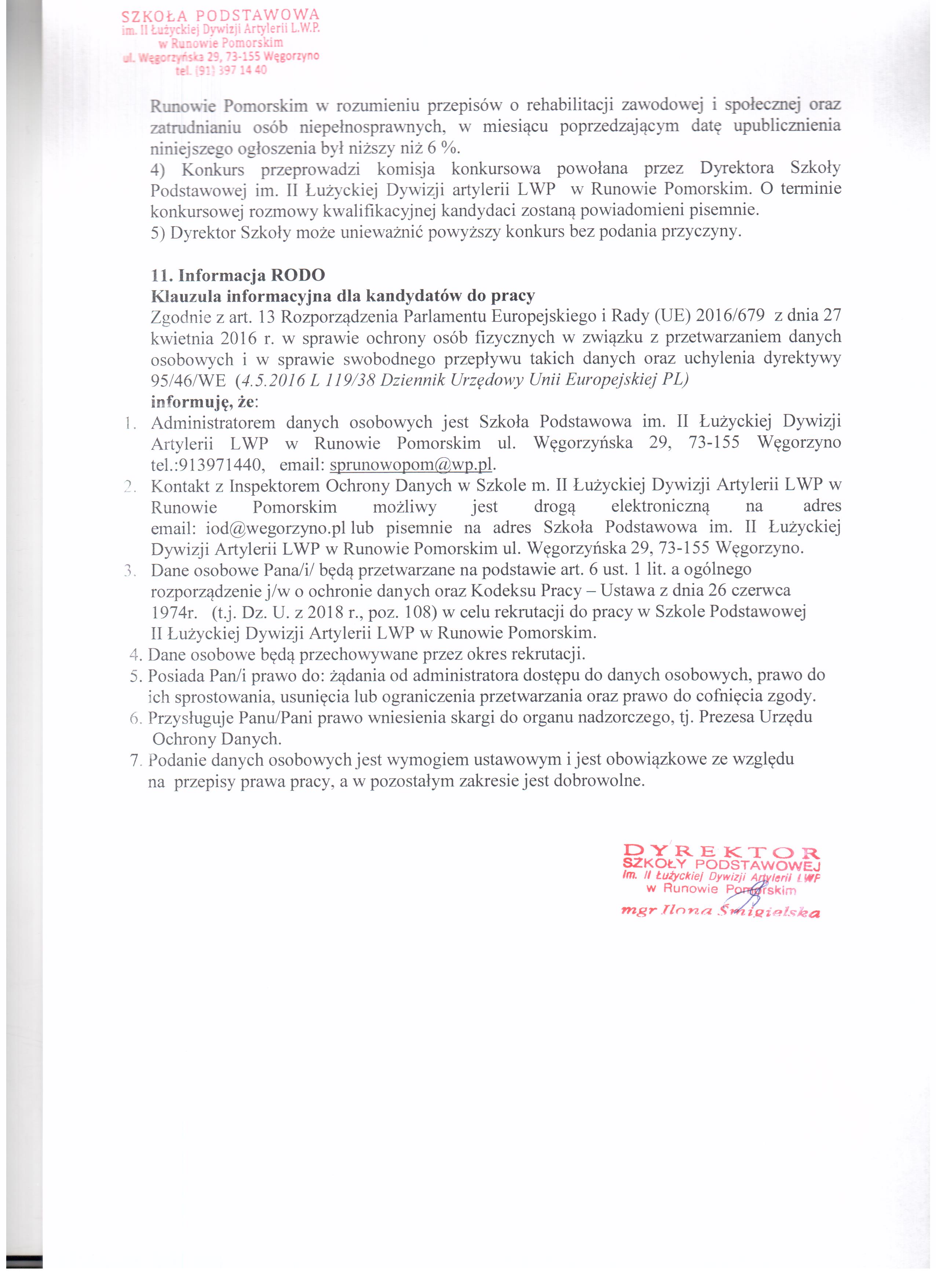 SZKOŁA PODSTAWOWA
im. II Łużyckiej Dywizji Artylerii L.W.P.
w Runowie Pomorskim
ul. Węgorzyńska 29, 73-155 Węgorzyno
tel. (91) 397 14 40

Runowie Pomorskim w rozumieniu przepisów o rehabilitacji zawodowej i społecznej oraz zatrudnianiu osób niepełnosprawnych, w miesiącu poprzedzającym datę upublicznienia niniejszego ogłoszenia był niższy niż 6 %.
4) Konkurs przeprowadzi komisja konkursowa powołana przez Dyrektora Szkoły Podstawowej im. II Łużyckiej Dywizji artylerii LWP w Runowie Pomorskim. O terminie konkursowej rozmowy kwalifikacyjnej kandydaci zostaną powiadomieni pisemnie.
5) Dyrektor Szkoły może unieważnić powyższy konkurs bez podania przyczyny.

11. Informacja RODO
Klauzula informacyjna dla kandydatów do pracy
Zgodnie z art. 13 Rozporządzenia Parlamentu Europejskiego i Rady (UE) 2016/679 z dnia 27 kwietnia 2016 r. w sprawie ochrony osób fizycznych w związku z przetwarzaniem danych osobowych i w sprawie swobodnego przepływu takich danych oraz uchylenia dyrektywy 95/46/WE (4.5.2016 L 119/38 Dziennik Urzędowy Unii Europejskiej PL)
informuję, że:
1. Administratorem danych osobowych jest Szkoła Podstawowa im. II Łużyckiej Dywizji Artylerii LWP w Runowie Pomorskim ul. Węgorzyńska 29, 73-155 Węgorzyno tel.:913971440, email: sprunowopom@wp.pl.
2. Kontakt z Inspektorem Ochrony Danych w Szkole m. II Łużyckiej Dywizji Artylerii LWP w Runowie Pomorskim możliwy jest drogą elektroniczną na adres email: iod@wegorzyno.pl lub pisemnie na adres Szkoła Podstawowa im. II Łużyckiej Dywizji Artylerii LWP w Runowie Pomorskim ul. Węgorzyńska 29, 73-155 Węgorzyno.
3. Dane osobowe Pana/i/ będą przetwarzane na podstawie art. 6 ust. 1 lit. a ogólnego rozporządzenie j/w o ochronie danych oraz Kodeksu Pracy – Ustawa z dnia 26 czerwca 1974r. (t.j. Dz. U. z 2018 r., poz. 108) w celu rekrutacji do pracy w Szkole Podstawowej II Łużyckiej Dywizji Artylerii LWP w Runowie Pomorskim.
4. Dane osobowe będą przechowywane przez okres rekrutacji.
5. Posiada Pan/i prawo do: żądania od administratora dostępu do danych osobowych, prawo do ich sprostowania, usunięcia lub ograniczenia przetwarzania oraz prawo do cofnięcia zgody.
6. Przysługuje Panu/Pani prawo wniesienia skargi do organu nadzorczego, tj. Prezesa Urzędu Ochrony Danych.
7. Podanie danych osobowych jest wymogiem ustawowym i jest obowiązkowe ze względu na przepisy prawa pracy, a w pozostałym zakresie jest dobrowolne.

DYREKTOR
SZKOŁY PODSTAWOWEJ
im. II Łużyckiej Dywizji Artylerii LWP
w Runowie Pomorskim
mgr Ilona Śmigielska